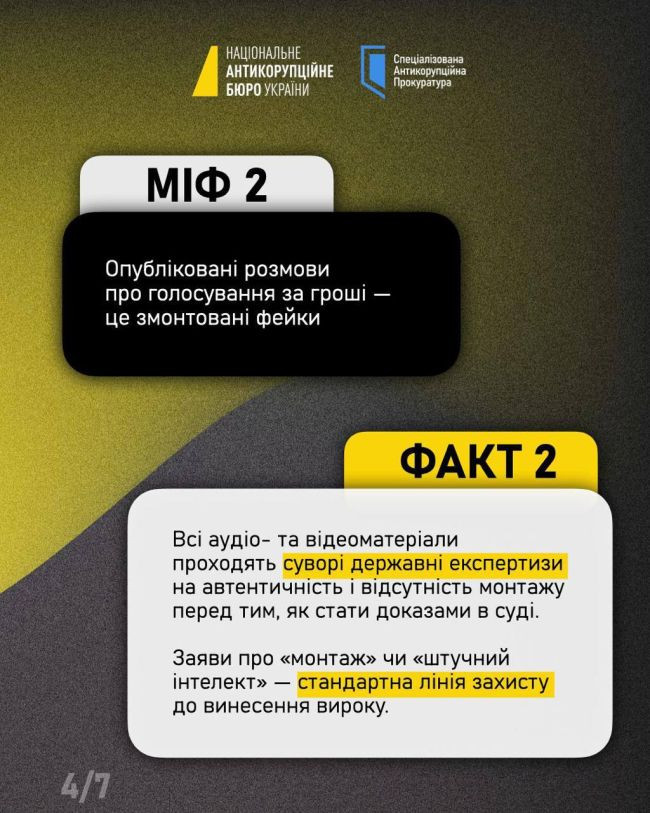 НАЦІОНАЛЬНЕ
АНТИКОРУПЦІЙНЕ
БЮРО УКРАЇНИ

Спеціалізована
Антикорупційна
Прокуратура

МІФ 2

Опубліковані розмови про голосування за гроші — це змонтовані фейки

ФАКТ 2

Всі аудіо- та відеоматеріали проходять суворі державні експертизи на автентичність і відсутність монтажу перед тим, як стати доказами в суді.

Заяви про «монтаж» чи «штучний інтелект» — стандартна лінія захисту до винесення вироку.

4/7